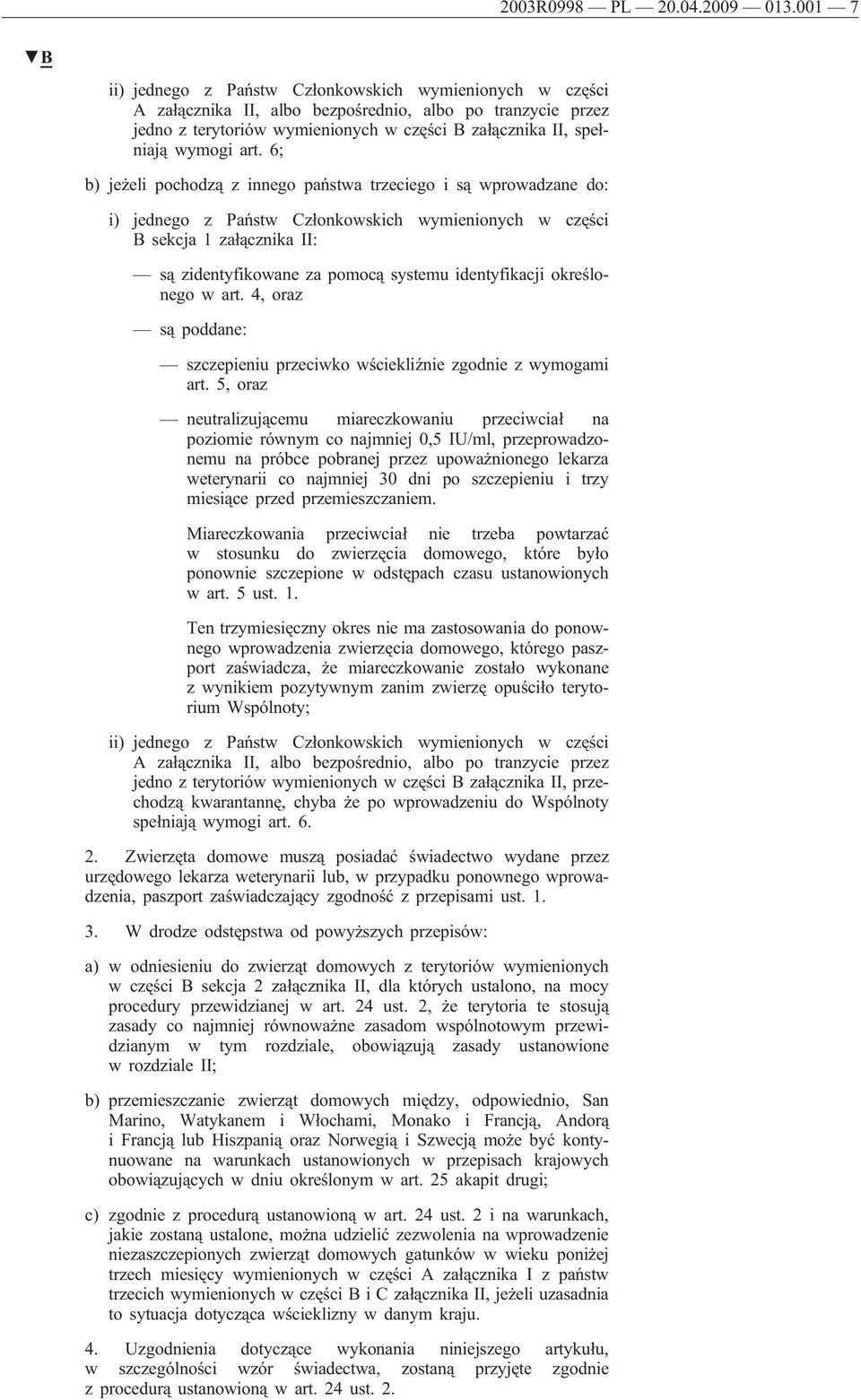 2003R0998 — PL — 20.04.2009 — 013.001 — 7

▼B

ii) jednego z Państw Członkowskich wymienionych w części A załącznika II, albo bezpośrednio, albo po tranzycie przez jedno z terytoriów wymienionych w części B załącznika II, spełniają wymogi art. 6;

b) jeżeli pochodzą z innego państwa trzeciego i są wprowadzane do:

i) jednego z Państw Członkowskich wymienionych w części B sekcja 1 załącznika II:

— są zidentyfikowane za pomocą systemu identyfikacji określonego w art. 4, oraz

— są poddane:

— szczepieniu przeciwko wściekliźnie zgodnie z wymogami art. 5, oraz

— neutralizującemu miareczkowaniu przeciwciał na poziomie równym co najmniej 0,5 IU/ml, przeprowadzonemu na próbce pobranej przez upoważnionego lekarza weterynarii co najmniej 30 dni po szczepieniu i trzy miesiące przed przemieszczaniem.

Miareczkowania przeciwciał nie trzeba powtarzać w stosunku do zwierzęcia domowego, które było ponownie szczepione w odstępach czasu ustanowionych w art. 5 ust. 1.

Ten trzymiesięczny okres nie ma zastosowania do ponownego wprowadzenia zwierzęcia domowego, którego paszport zaświadcza, że miareczkowanie zostało wykonane z wynikiem pozytywnym zanim zwierzę opuściło terytorium Wspólnoty;

ii) jednego z Państw Członkowskich wymienionych w części A załącznika II, albo bezpośrednio, albo po tranzycie przez jedno z terytoriów wymienionych w części B załącznika II, przechodzą kwarantannę, chyba że po wprowadzeniu do Wspólnoty spełniają wymogi art. 6.

2. Zwierzęta domowe muszą posiadać świadectwo wydane przez urzędowego lekarza weterynarii lub, w przypadku ponownego wprowadzenia, paszport zaświadczający zgodność z przepisami ust. 1.

3. W drodze odstępstwa od powyższych przepisów:

a) w odniesieniu do zwierząt domowych z terytoriów wymienionych w części B sekcja 2 załącznika II, dla których ustalono, na mocy procedury przewidzianej w art. 24 ust. 2, że terytoria te stosują zasady co najmniej równoważne zasadom wspólnotowym przewidzianym w tym rozdziale, obowiązują zasady ustanowione w rozdziale II;

b) przemieszczanie zwierząt domowych między, odpowiednio, San Marino, Watykanem i Włochami, Monako i Francją, Andorą i Francją lub Hiszpanią oraz Norwegią i Szwecją może być kontynuowane na warunkach ustanowionych w przepisach krajowych obowiązujących w dniu określonym w art. 25 akapit drugi;

c) zgodnie z procedurą ustanowioną w art. 24 ust. 2 i na warunkach, jakie zostaną ustalone, można udzielić zezwolenia na wprowadzenie niezaszczepionych zwierząt domowych gatunków w wieku poniżej trzech miesięcy wymienionych w części A załącznika I z państw trzecich wymienionych w części B i C załącznika II, jeżeli uzasadnia to sytuacja dotycząca wścieklizny w danym kraju.

4. Uzgodnienia dotyczące wykonania niniejszego artykułu, w szczególności wzór świadectwa, zostaną przyjęte zgodnie z procedurą ustanowioną w art. 24 ust. 2.